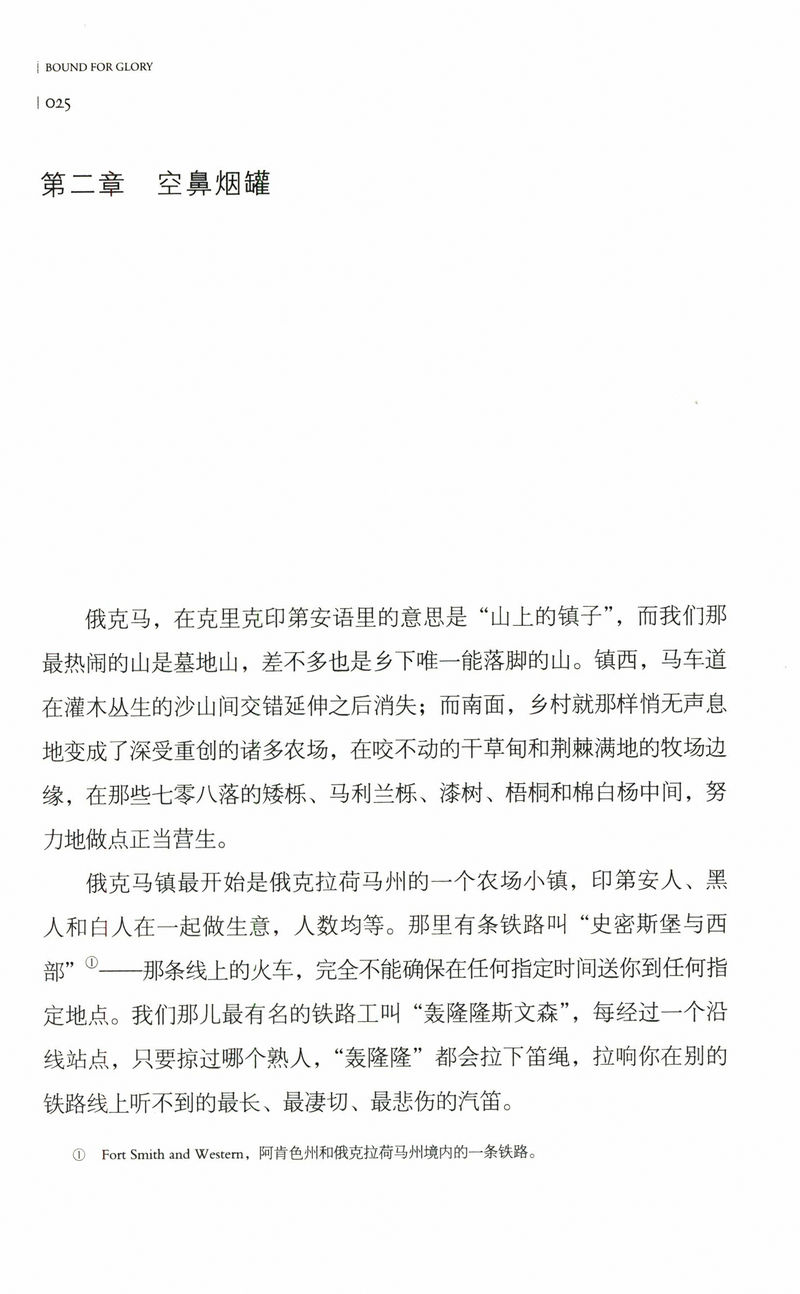 BOUND FOR GLORY

025

第二章　空鼻烟罐

俄克马，在克里克印第安语里的意思是“山上的镇子”，而我们那最热闹的山是墓地山，差不多也是乡下唯一能落脚的山。镇西，马车道在灌木丛生的沙山间交错延伸之后消失；而南面，乡村就那样悄无声息地变成了深受重创的诸多农场，在咬不动的干草甸和荆棘满地的牧场边缘，在那些七零八落的矮栎、马利兰栎、漆树、梧桐和棉白杨中间，努力地做点正当营生。

俄克马镇最开始是俄克拉荷马州的一个农场小镇，印第安人、黑人和白人在一起做生意，人数均等。那里有条铁路叫“史密斯堡与西部”①——那条线上的火车，完全不能确保在任何指定时间送你到任何指定地点。我们那儿最有名的铁路工叫“轰隆隆斯文森”，每经过一个沿线站点，只要掠过哪个熟人，“轰隆隆”都会拉下笛绳，拉响你在别的铁路线上听不到的最长、最凄切、最悲伤的汽笛。

① Fort Smith and Western，阿肯色州和俄克拉荷马州境内的一条铁路。